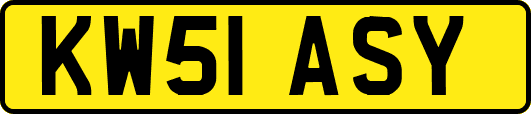 KW51 ASY